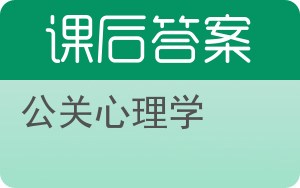 课后答案

公关心理学